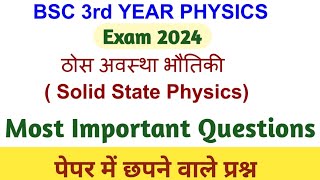 BSC 3rd YEAR PHYSICS

Exam 2024

ठोस अवस्था भौतिकी

( Solid State Physics)

Most Important Questions

पेपर में छपने वाले प्रश्न